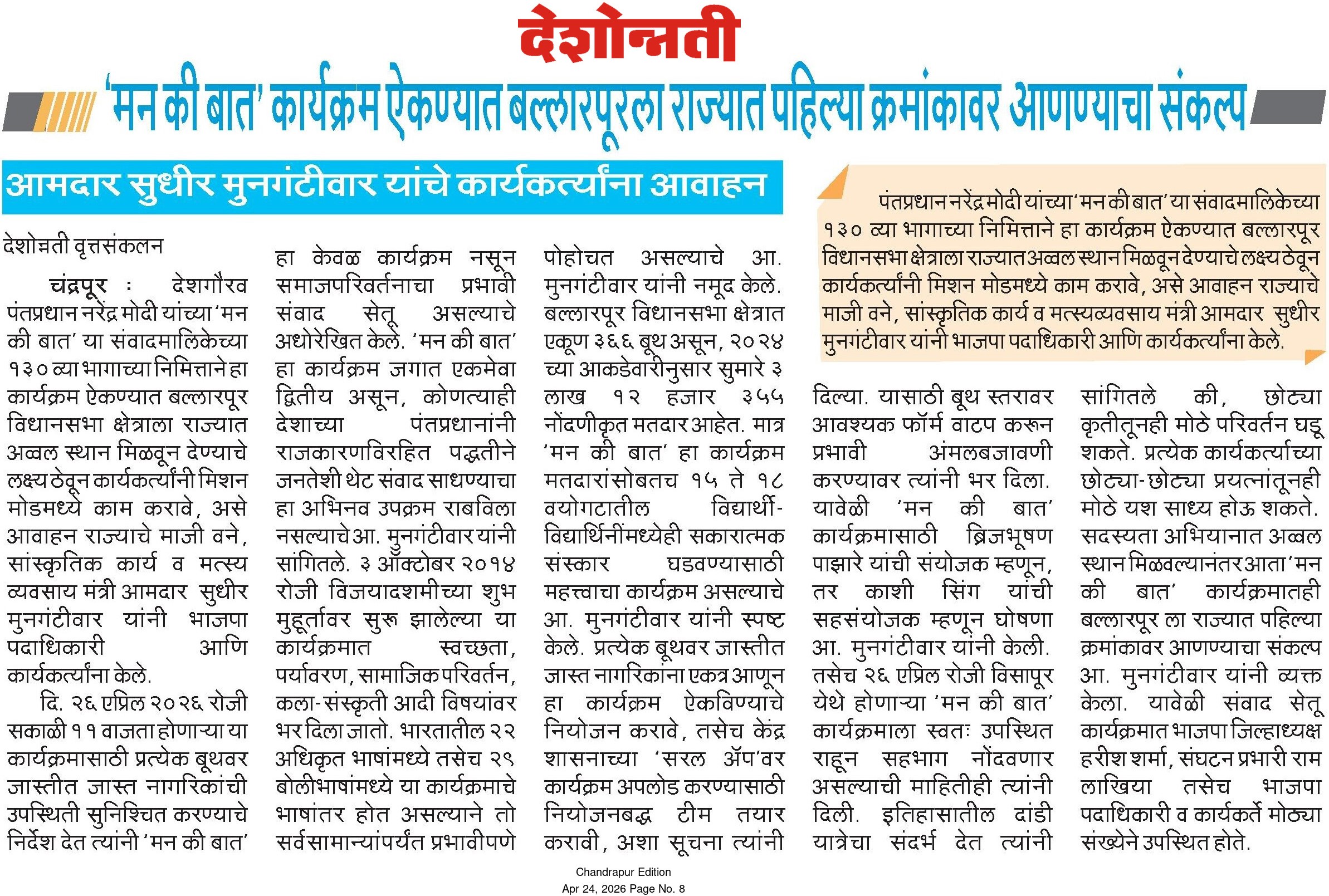 देशोन्नती

'मन की बात' कार्यक्रम ऐकण्यात बल्लारपूरला राज्यात पहिल्या क्रमांकावर आणण्याचा संकल्प

आमदार सुधीर मुनगंटीवार यांचे कार्यकर्त्यांना आवाहन

पंतप्रधान नरेंद्र मोदी यांच्या 'मन की बात' या संवादमालिकेच्या १३० व्या भागाच्या निमित्ताने हा कार्यक्रम ऐकण्यात बल्लारपूर विधानसभा क्षेत्राला राज्यात अव्वल स्थान मिळवून देण्याचे लक्ष्य ठेवून कार्यकर्त्यांनी मिशन मोडमध्ये काम करावे, असे आवाहन राज्याचे माजी वने, सांस्कृतिक कार्य व मत्स्यव्यवसाय मंत्री आमदार सुधीर मुनगंटीवार यांनी भाजपा पदाधिकारी आणि कार्यकर्त्यांना केले.

देशोन्नती वृत्तसंकलन

चंद्रपूर : देशगौरव पंतप्रधान नरेंद्र मोदी यांच्या 'मन की बात' या संवादमालिकेच्या १३० व्या भागाच्या निमित्ताने हा कार्यक्रम ऐकण्यात बल्लारपूर विधानसभा क्षेत्राला राज्यात अव्वल स्थान मिळवून देण्याचे लक्ष्य ठेवून कार्यकर्त्यांनी मिशन मोडमध्ये काम करावे, असे आवाहन राज्याचे माजी वने, सांस्कृतिक कार्य व मत्स्य व्यवसाय मंत्री आमदार सुधीर मुनगंटीवार यांनी भाजपा पदाधिकारी आणि कार्यकर्त्यांना केले.

दि. २६ एप्रिल २०२६ रोजी सकाळी ११ वाजता होणाऱ्या या कार्यक्रमासाठी प्रत्येक बूथवर जास्तीत जास्त नागरिकांची उपस्थिती सुनिश्चित करण्याचे निर्देश देत त्यांनी 'मन की बात' हा केवळ कार्यक्रम नसून समाजपरिवर्तनाचा प्रभावी संवाद सेतू असल्याचे अधोरेखित केले. 'मन की बात' हा कार्यक्रम जगात एकमेवा द्वितीय असून, कोणत्याही देशाच्या पंतप्रधानांनी राजकारणविरहित पद्धतीने जनतेशी थेट संवाद साधण्याचा हा अभिनव उपक्रम राबविला नसल्याचे आ. मुनगंटीवार यांनी सांगितले. ३ ऑक्टोबर २०१४ रोजी विजयादशमीच्या शुभ मुहूर्तावर सुरू झालेल्या या कार्यक्रमात स्वच्छता, पर्यावरण, सामाजिक परिवर्तन, कला-संस्कृती आदी विषयांवर भर दिला जातो. भारतातील २२ अधिकृत भाषांमध्ये तसेच २९ बोलीभाषांमध्ये या कार्यक्रमाचे भाषांतर होत असल्याने तो सर्वसामान्यांपर्यंत प्रभावीपणे पोहोचत असल्याचे आ. मुनगंटीवार यांनी नमूद केले. बल्लारपूर विधानसभा क्षेत्रात एकूण ३६६ बूथ असून, २०२४ च्या आकडेवारीनुसार सुमारे ३ लाख १२ हजार ३५५ नोंदणीकृत मतदार आहेत. मात्र 'मन की बात' हा कार्यक्रम मतदारांसोबतच १५ ते १८ वयोगटातील विद्यार्थी-विद्यार्थिनींमध्येही सकारात्मक संस्कार घडवण्यासाठी महत्त्वाचा कार्यक्रम असल्याचे आ. मुनगंटीवार यांनी स्पष्ट केले. प्रत्येक बूथवर जास्तीत जास्त नागरिकांना एकत्र आणून हा कार्यक्रम ऐकविण्याचे नियोजन करावे, तसेच केंद्र शासनाच्या 'सरल ॲप'वर कार्यक्रम अपलोड करण्यासाठी नियोजनबद्ध टीम तयार करावी, अशा सूचना त्यांनी दिल्या. यासाठी बूथ स्तरावर आवश्यक फॉर्म वाटप करून प्रभावी अंमलबजावणी करण्यावर त्यांनी भर दिला. यावेळी 'मन की बात' कार्यक्रमासाठी ब्रिजभूषण पाझारे यांची संयोजक म्हणून, तर काशी सिंग यांची सहसंयोजक म्हणून घोषणा आ. मुनगंटीवार यांनी केली. तसेच २६ एप्रिल रोजी विसापूर येथे होणाऱ्या 'मन की बात' कार्यक्रमाला स्वतः उपस्थित राहून सहभाग नोंदवणार असल्याची माहितीही त्यांनी दिली. इतिहासातील दांडी यात्रेचा संदर्भ देत त्यांनी सांगितले की, छोट्या कृतीतूनही मोठे परिवर्तन घडू शकते. प्रत्येक कार्यकर्त्याच्या छोट्या-छोट्या प्रयत्नांतूनही मोठे यश साध्य होऊ शकते. सदस्यता अभियानात अव्वल स्थान मिळवल्यानंतर आता 'मन की बात' कार्यक्रमातही बल्लारपूर ला राज्यात पहिल्या क्रमांकावर आणण्याचा संकल्प आ. मुनगंटीवार यांनी व्यक्त केला. यावेळी संवाद सेतू कार्यक्रमात भाजपा जिल्हाध्यक्ष हरीश शर्मा, संघटन प्रभारी राम लाखिया तसेच भाजपा पदाधिकारी व कार्यकर्ते मोठ्या संख्येने उपस्थित होते.

Chandrapur Edition
Apr 24, 2026 Page No. 8